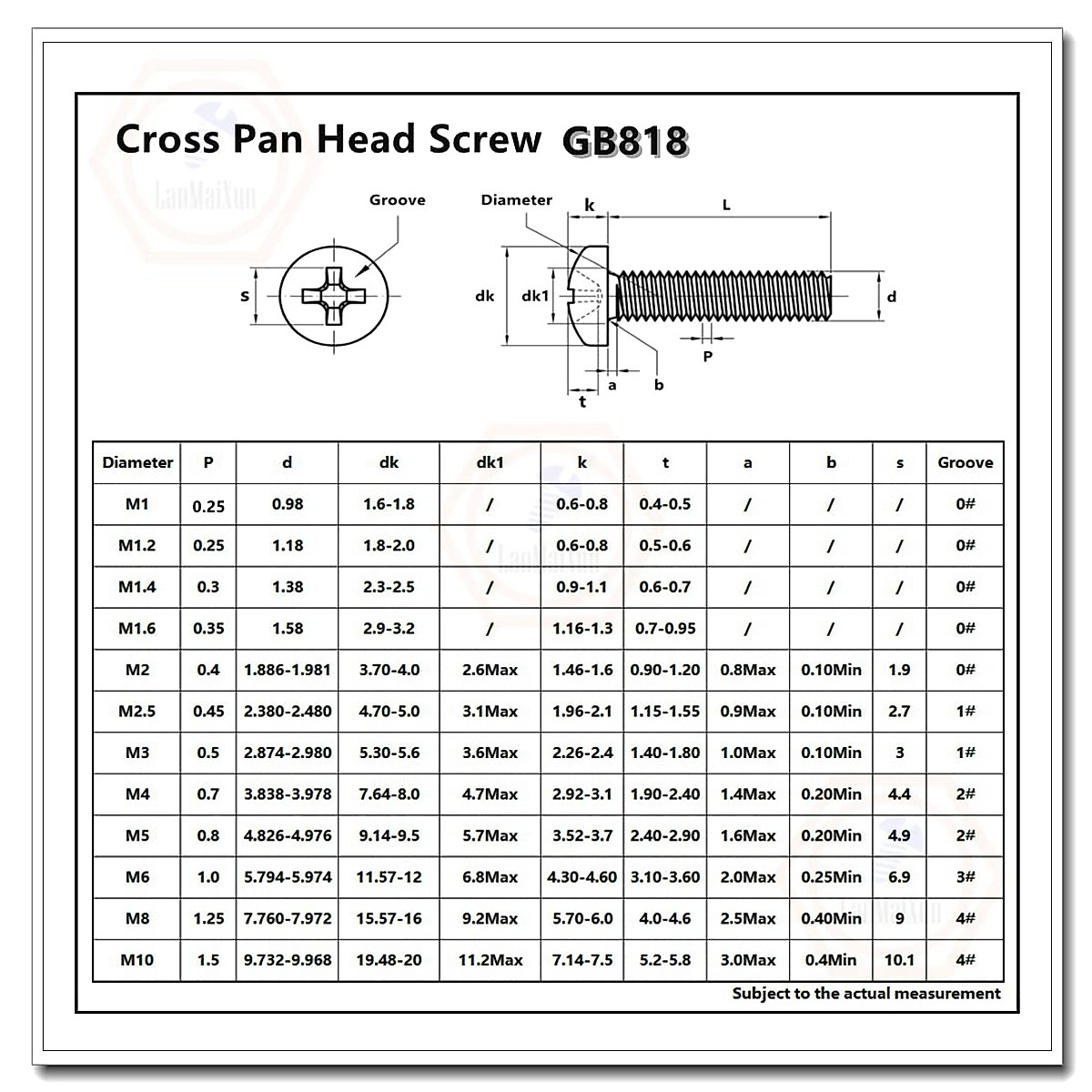 Cross Pan Head Screw GB818

LanMaiXun

Groove

S

Diameter

k

L

dk

dk1

d

P

a

b

t

| Diameter | P | d | dk | dk1 | k | t | a | b | s | Groove |
|---|---|---|---|---|---|---|---|---|---|---|
| M1 | 0.25 | 0.98 | 1.6-1.8 | / | 0.6-0.8 | 0.4-0.5 | / | / | / | 0# |
| M1.2 | 0.25 | 1.18 | 1.8-2.0 | / | 0.6-0.8 | 0.5-0.6 | / | / | / | 0# |
| M1.4 | 0.3 | 1.38 | 2.3-2.5 | / | 0.9-1.1 | 0.6-0.7 | / | / | / | 0# |
| M1.6 | 0.35 | 1.58 | 2.9-3.2 | / | 1.16-1.3 | 0.7-0.95 | / | / | / | 0# |
| M2 | 0.4 | 1.886-1.981 | 3.70-4.0 | 2.6Max | 1.46-1.6 | 0.90-1.20 | 0.8Max | 0.10Min | 1.9 | 0# |
| M2.5 | 0.45 | 2.380-2.480 | 4.70-5.0 | 3.1Max | 1.96-2.1 | 1.15-1.55 | 0.9Max | 0.10Min | 2.7 | 1# |
| M3 | 0.5 | 2.874-2.980 | 5.30-5.6 | 3.6Max | 2.26-2.4 | 1.40-1.80 | 1.0Max | 0.10Min | 3 | 1# |
| M4 | 0.7 | 3.838-3.978 | 7.64-8.0 | 4.7Max | 2.92-3.1 | 1.90-2.40 | 1.4Max | 0.20Min | 4.4 | 2# |
| M5 | 0.8 | 4.826-4.976 | 9.14-9.5 | 5.7Max | 3.52-3.7 | 2.40-2.90 | 1.6Max | 0.20Min | 4.9 | 2# |
| M6 | 1.0 | 5.794-5.974 | 11.57-12 | 6.8Max | 4.30-4.60 | 3.10-3.60 | 2.0Max | 0.25Min | 6.9 | 3# |
| M8 | 1.25 | 7.760-7.972 | 15.57-16 | 9.2Max | 5.70-6.0 | 4.0-4.6 | 2.5Max | 0.40Min | 9 | 4# |
| M10 | 1.5 | 9.732-9.968 | 19.48-20 | 11.2Max | 7.14-7.5 | 5.2-5.8 | 3.0Max | 0.4Min | 10.1 | 4# |

Subject to the actual measurement